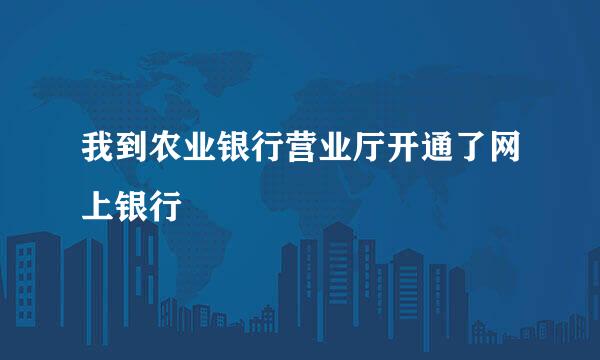 我到农业银行营业厅开通了网上银行